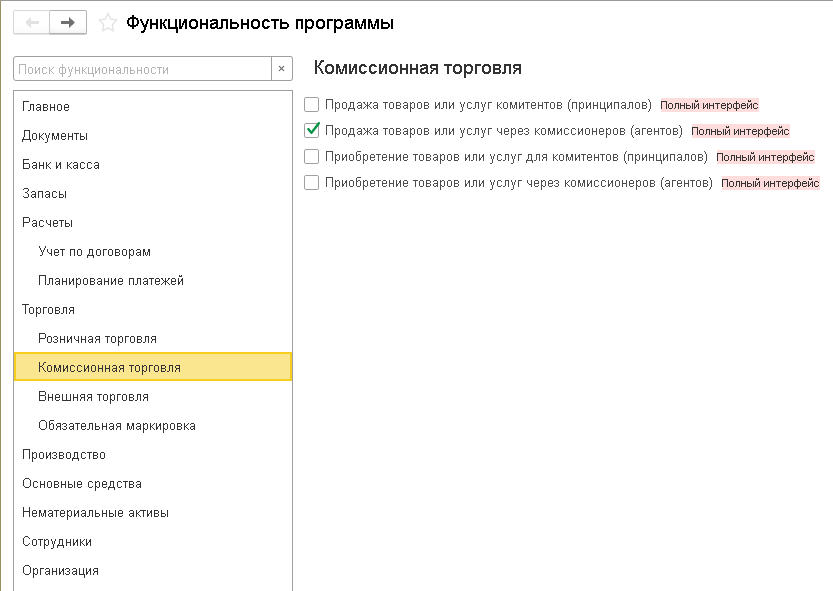 Функциональность программы

Поиск функциональности ×

Главное
Документы
Банк и касса
Запасы
Расчеты
Учет по договорам
Планирование платежей
Торговля
Розничная торговля
Комиссионная торговля
Внешняя торговля
Обязательная маркировка
Производство
Основные средства
Нематериальные активы
Сотрудники
Организация

Комиссионная торговля

Продажа товаров или услуг комитентов (принципалов) Полный интерфейс
Продажа товаров или услуг через комиссионеров (агентов) Полный интерфейс
Приобретение товаров или услуг для комитентов (принципалов) Полный интерфейс
Приобретение товаров или услуг через комиссионеров (агентов) Полный интерфейс